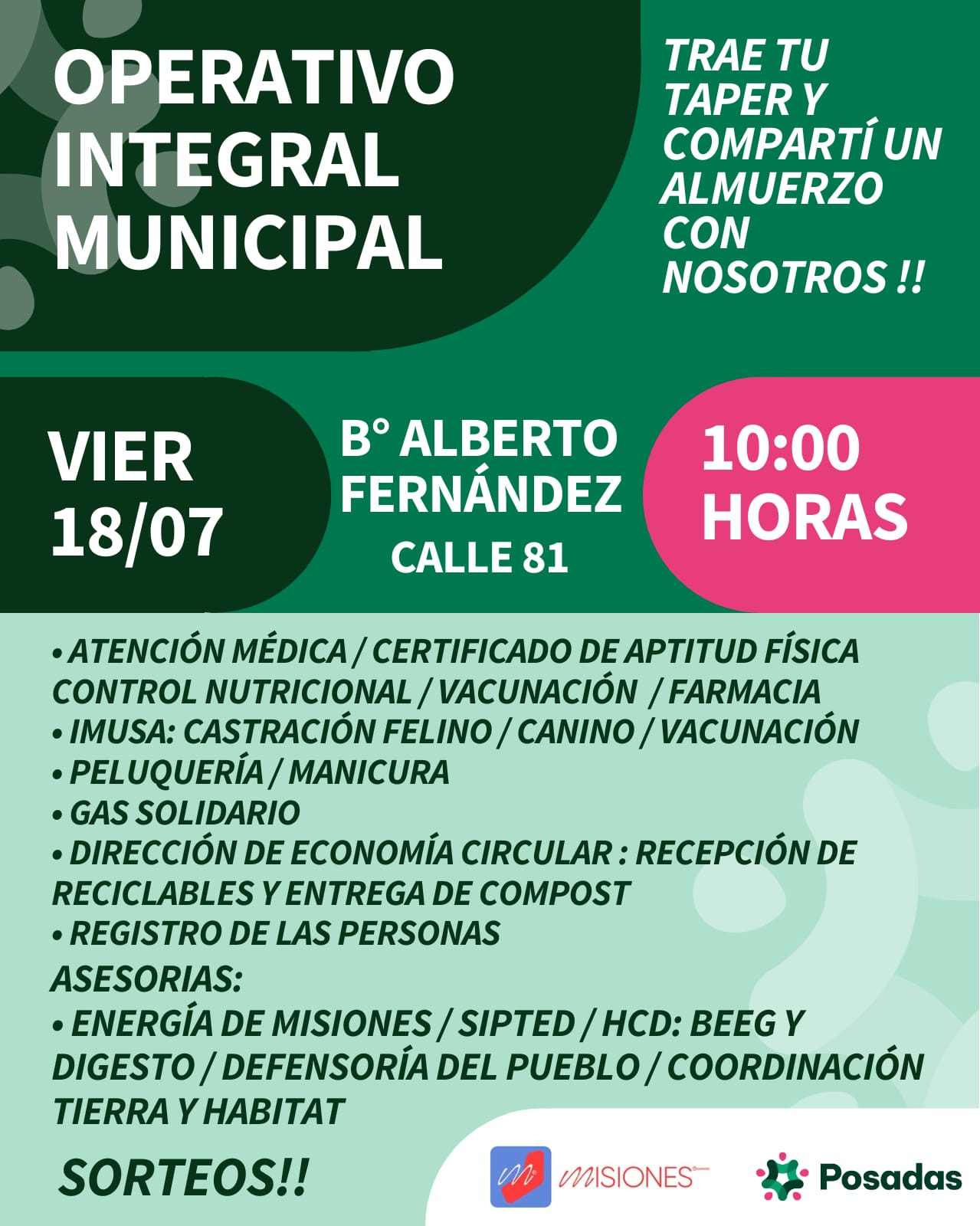 OPERATIVO INTEGRAL MUNICIPAL

TRAE TU TAPER Y COMPARTÍ UN ALMUERZO CON NOSOTROS !!

VIER 18/07

B° ALBERTO FERNÁNDEZ
CALLE 81

10:00 HORAS

• ATENCIÓN MÉDICA / CERTIFICADO DE APTITUD FÍSICA CONTROL NUTRICIONAL / VACUNACIÓN / FARMACIA
• IMUSA: CASTRACIÓN FELINO / CANINO / VACUNACIÓN
• PELUQUERÍA / MANICURA
• GAS SOLIDARIO
• DIRECCIÓN DE ECONOMÍA CIRCULAR : RECEPCIÓN DE RECICLABLES Y ENTREGA DE COMPOST
• REGISTRO DE LAS PERSONAS
ASESORIAS:
• ENERGÍA DE MISIONES / SIPTED / HCD: BEEG Y DIGESTO / DEFENSORÍA DEL PUEBLO / COORDINACIÓN TIERRA Y HABITAT

SORTEOS!!

MISIONES

Posadas